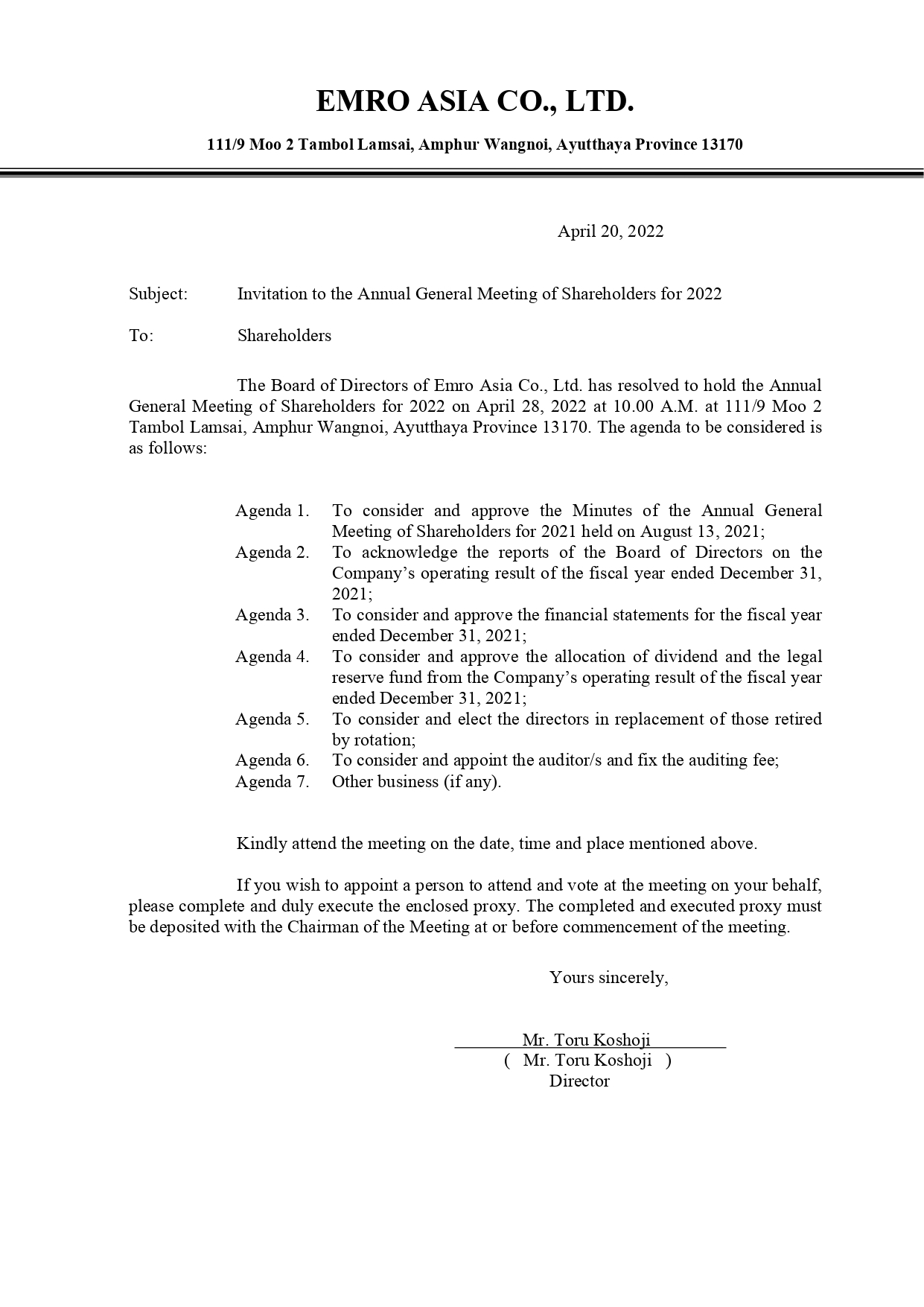 EMRO ASIA CO., LTD.

111/9 Moo 2 Tambol Lamsai, Amphur Wangnoi, Ayutthaya Province 13170

April 20, 2022

Subject: Invitation to the Annual General Meeting of Shareholders for 2022

To: Shareholders

The Board of Directors of Emro Asia Co., Ltd. has resolved to hold the Annual General Meeting of Shareholders for 2022 on April 28, 2022 at 10.00 A.M. at 111/9 Moo 2 Tambol Lamsai, Amphur Wangnoi, Ayutthaya Province 13170. The agenda to be considered is as follows:

Agenda 1. To consider and approve the Minutes of the Annual General Meeting of Shareholders for 2021 held on August 13, 2021;
Agenda 2. To acknowledge the reports of the Board of Directors on the Company's operating result of the fiscal year ended December 31, 2021;
Agenda 3. To consider and approve the financial statements for the fiscal year ended December 31, 2021;
Agenda 4. To consider and approve the allocation of dividend and the legal reserve fund from the Company's operating result of the fiscal year ended December 31, 2021;
Agenda 5. To consider and elect the directors in replacement of those retired by rotation;
Agenda 6. To consider and appoint the auditor/s and fix the auditing fee;
Agenda 7. Other business (if any).

Kindly attend the meeting on the date, time and place mentioned above.

If you wish to appoint a person to attend and vote at the meeting on your behalf, please complete and duly execute the enclosed proxy. The completed and executed proxy must be deposited with the Chairman of the Meeting at or before commencement of the meeting.

Yours sincerely,

Mr. Toru Koshoji
( Mr. Toru Koshoji )
Director